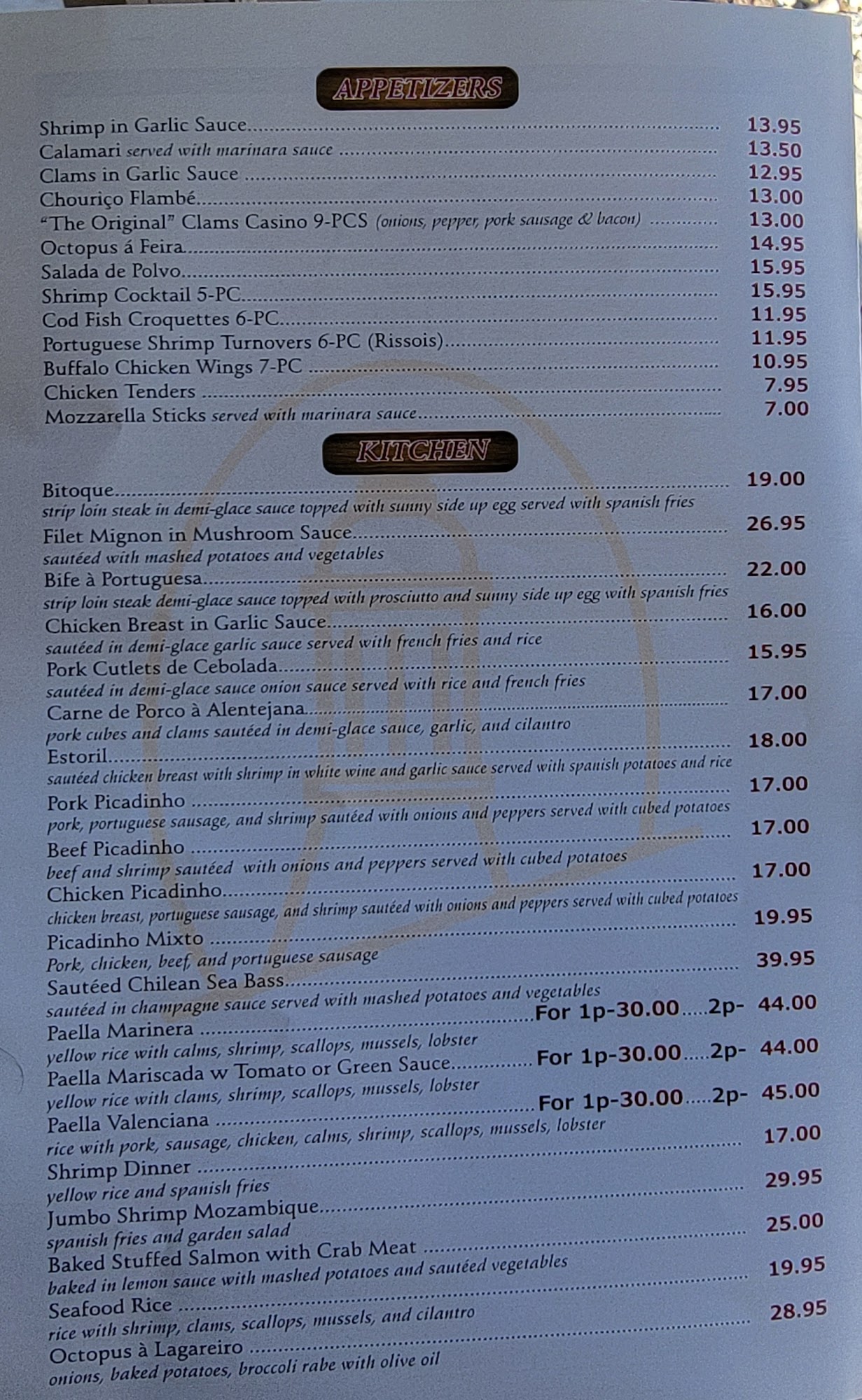 APPETIZERS

Shrimp in Garlic Sauce 13.95
Calamari served with marinara sauce 13.50
Clams in Garlic Sauce 12.95
Chouriço Flambé 13.00
"The Original" Clams Casino 9-PCS (onions, pepper, pork sausage & bacon) 13.00
Octopus á Feira 14.95
Salada de Polvo 15.95
Shrimp Cocktail 5-PC 15.95
Cod Fish Croquettes 6-PC 11.95
Portuguese Shrimp Turnovers 6-PC (Rissois) 11.95
Buffalo Chicken Wings 7-PC 10.95
Chicken Tenders 7.95
Mozzarella Sticks served with marinara sauce 7.00

KITCHEN

Bitoque 19.00
strip loin steak in demi-glace sauce topped with sunny side up egg served with spanish fries

Filet Mignon in Mushroom Sauce 26.95
sautéed with mashed potatoes and vegetables

Bife à Portuguesa 22.00
strip loin steak demi-glace sauce topped with prosciutto and sunny side up egg with spanish fries

Chicken Breast in Garlic Sauce 16.00
sautéed in demi-glace garlic sauce served with french fries and rice

Pork Cutlets de Cebolada 15.95
sautéed in demi-glace sauce onion sauce served with rice and french fries

Carne de Porco à Alentejana 17.00
pork cubes and clams sautéed in demi-glace sauce, garlic, and cilantro

Estoril 18.00
sautéed chicken breast with shrimp in white wine and garlic sauce served with spanish potatoes and rice

Pork Picadinho 17.00
pork, portuguese sausage, and shrimp sautéed with onions and peppers served with cubed potatoes

Beef Picadinho 17.00
beef and shrimp sautéed with onions and peppers served with cubed potatoes

Chicken Picadinho 17.00
chicken breast, portuguese sausage, and shrimp sautéed with onions and peppers served with cubed potatoes

Picadinho Mixto 19.95
Pork, chicken, beef, and portuguese sausage

Sautéed Chilean Sea Bass 39.95
sautéed in champagne sauce served with mashed potatoes and vegetables

Paella Marinera For 1p-30.00 2p- 44.00
yellow rice with calms, shrimp, scallops, mussels, lobster

Paella Mariscada w Tomato or Green Sauce For 1p-30.00 2p- 44.00
yellow rice with clams, shrimp, scallops, mussels, lobster

Paella Valenciana For 1p-30.00 2p- 45.00
rice with pork, sausage, chicken, calms, shrimp, scallops, mussels, lobster

Shrimp Dinner 17.00
yellow rice and spanish fries

Jumbo Shrimp Mozambique 29.95
spanish fries and garden salad

Baked Stuffed Salmon with Crab Meat 25.00
baked in lemon sauce with mashed potatoes and sautéed vegetables

Seafood Rice 19.95
rice with shrimp, clams, scallops, mussels, and cilantro

Octopus à Lagareiro 28.95
onions, baked potatoes, broccoli rabe with olive oil